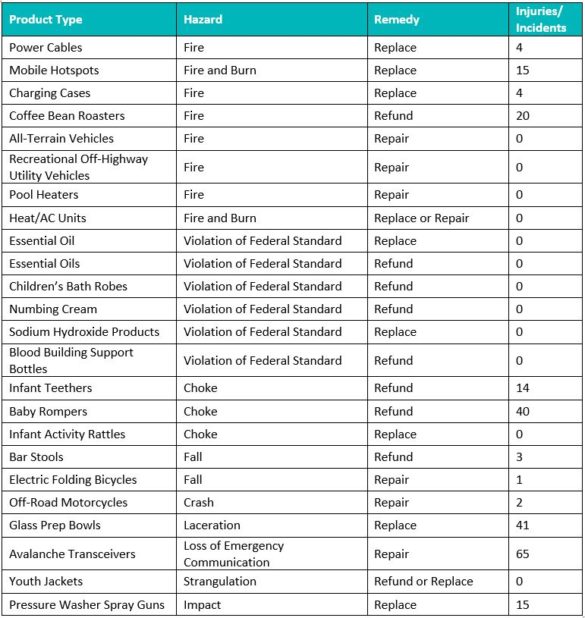 | Product Type | Hazard | Remedy | Injuries/ Incidents |
|---|---|---|---|
| Power Cables | Fire | Replace | 4 |
| Mobile Hotspots | Fire and Burn | Replace | 15 |
| Charging Cases | Fire | Replace | 4 |
| Coffee Bean Roasters | Fire | Refund | 20 |
| All-Terrain Vehicles | Fire | Repair | 0 |
| Recreational Off-Highway Utility Vehicles | Fire | Repair | 0 |
| Pool Heaters | Fire | Repair | 0 |
| Heat/AC Units | Fire and Burn | Replace or Repair | 0 |
| Essential Oil | Violation of Federal Standard | Replace | 0 |
| Essential Oils | Violation of Federal Standard | Refund | 0 |
| Children's Bath Robes | Violation of Federal Standard | Refund | 0 |
| Numbing Cream | Violation of Federal Standard | Refund | 0 |
| Sodium Hydroxide Products | Violation of Federal Standard | Replace | 0 |
| Blood Building Support Bottles | Violation of Federal Standard | Refund | 0 |
| Infant Teethers | Choke | Refund | 14 |
| Baby Rompers | Choke | Refund | 40 |
| Infant Activity Rattles | Choke | Replace | 0 |
| Bar Stools | Fall | Refund | 3 |
| Electric Folding Bicycles | Fall | Repair | 1 |
| Off-Road Motorcycles | Crash | Repair | 2 |
| Glass Prep Bowls | Laceration | Replace | 41 |
| Avalanche Transceivers | Loss of Emergency Communication | Repair | 65 |
| Youth Jackets | Strangulation | Refund or Replace | 0 |
| Pressure Washer Spray Guns | Impact | Replace | 15 |